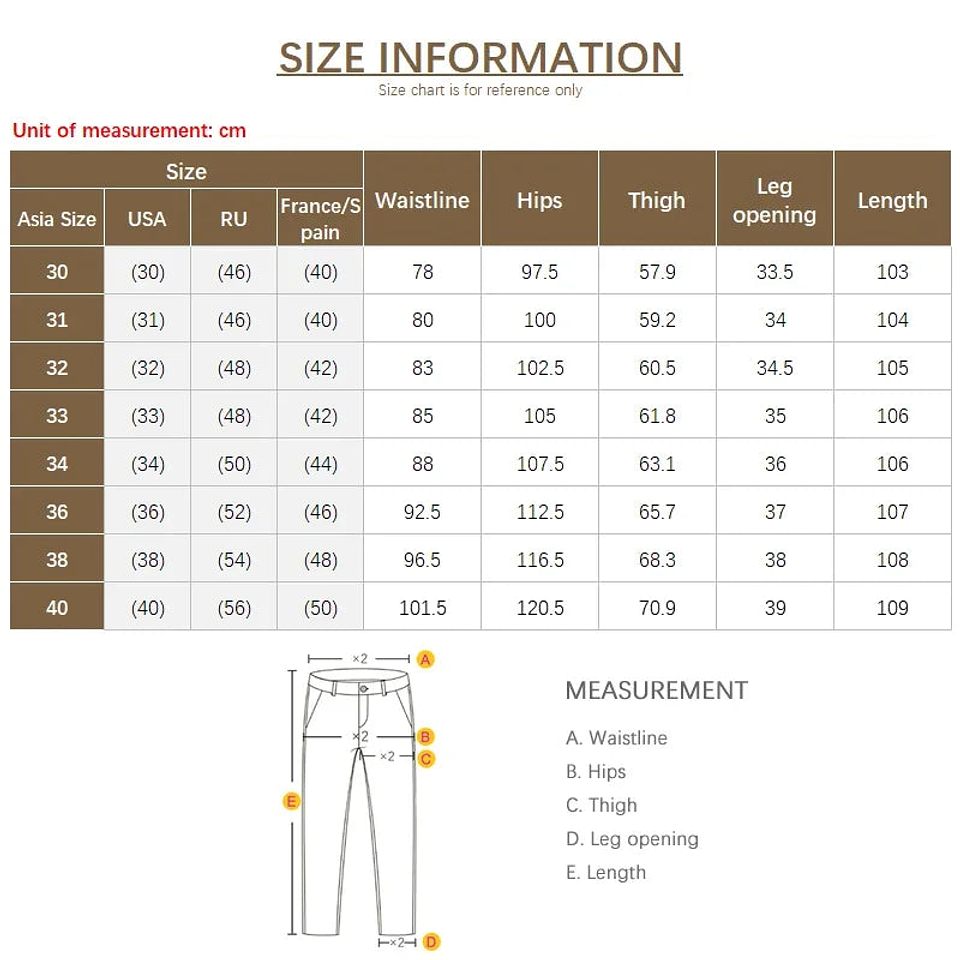 SIZE INFORMATION
Size chart is for reference only

Unit of measurement: cm

| Size | | | | Waistline | Hips | Thigh | Leg opening | Length |
|---|---|---|---|---|---|---|---|---|
| Asia Size | USA | RU | France/Spain | | | | | |
| 30 | (30) | (46) | (40) | 78 | 97.5 | 57.9 | 33.5 | 103 |
| 31 | (31) | (46) | (40) | 80 | 100 | 59.2 | 34 | 104 |
| 32 | (32) | (48) | (42) | 83 | 102.5 | 60.5 | 34.5 | 105 |
| 33 | (33) | (48) | (42) | 85 | 105 | 61.8 | 35 | 106 |
| 34 | (34) | (50) | (44) | 88 | 107.5 | 63.1 | 36 | 106 |
| 36 | (36) | (52) | (46) | 92.5 | 112.5 | 65.7 | 37 | 107 |
| 38 | (38) | (54) | (48) | 96.5 | 116.5 | 68.3 | 38 | 108 |
| 40 | (40) | (56) | (50) | 101.5 | 120.5 | 70.9 | 39 | 109 |

×2 A
×2 B
×2 C
E
×2 D

MEASUREMENT
A. Waistline
B. Hips
C. Thigh
D. Leg opening
E. Length